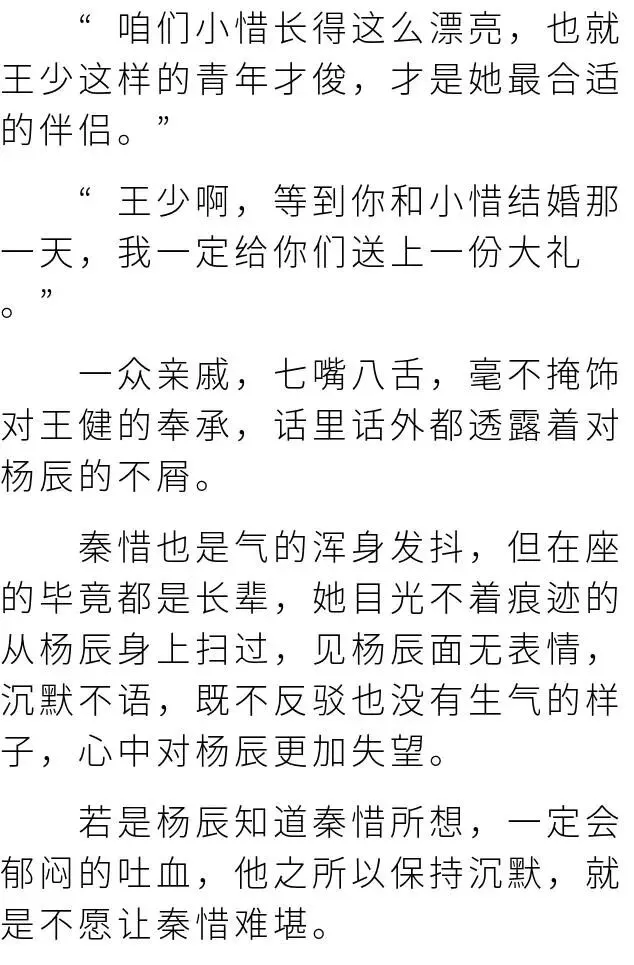 “咱们小惜长得这么漂亮，也就王少这样的青年才俊，才是她最合适的伴侣。”

“王少啊，等到你和小惜结婚那一天，我一定给你们送上一份大礼。”

一众亲戚，七嘴八舌，毫不掩饰对王健的奉承，话里话外都透露着对杨辰的不屑。

秦惜也是气的浑身发抖，但在座的毕竟都是长辈，她目光不着痕迹的从杨辰身上扫过，见杨辰面无表情，沉默不语，既不反驳也没有生气的样子，心中对杨辰更加失望。

若是杨辰知道秦惜所想，一定会郁闷的吐血，他之所以保持沉默，就是不愿让秦惜难堪。